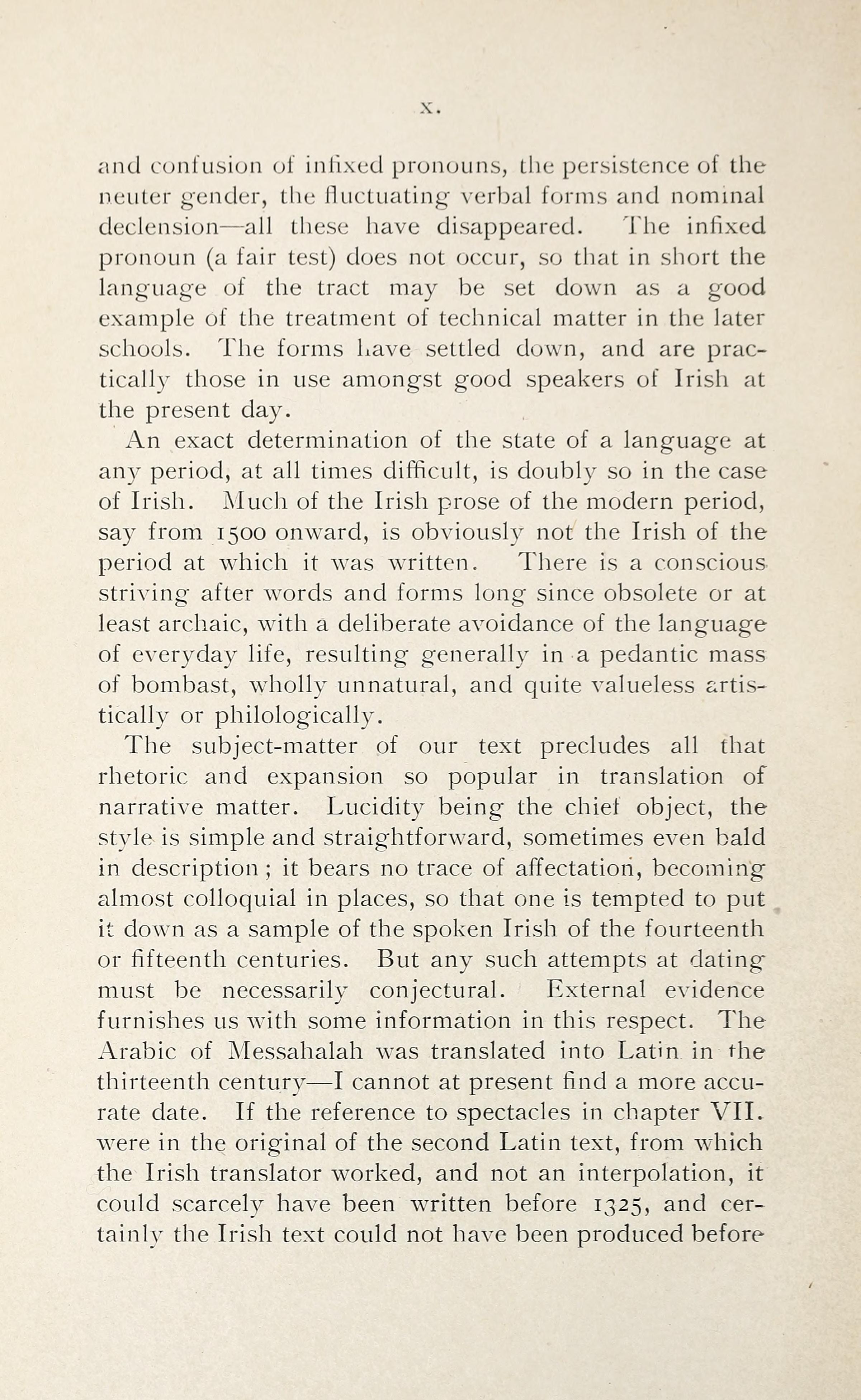 x.

and confusion of infixed pronouns, the persistence of the neuter gender, the fluctuating verbal forms and nominal declension—all these have disappeared. The infixed pronoun (a fair test) does not occur, so that in short the language of the tract may be set down as a good example of the treatment of technical matter in the later schools. The forms have settled down, and are practically those in use amongst good speakers of Irish at the present day.

An exact determination of the state of a language at any period, at all times difficult, is doubly so in the case of Irish. Much of the Irish prose of the modern period, say from 1500 onward, is obviously not the Irish of the period at which it was written. There is a conscious striving after words and forms long since obsolete or at least archaic, with a deliberate avoidance of the language of everyday life, resulting generally in a pedantic mass of bombast, wholly unnatural, and quite valueless artistically or philologically.

The subject-matter of our text precludes all that rhetoric and expansion so popular in translation of narrative matter. Lucidity being the chief object, the style is simple and straightforward, sometimes even bald in description; it bears no trace of affectation, becoming almost colloquial in places, so that one is tempted to put it down as a sample of the spoken Irish of the fourteenth or fifteenth centuries. But any such attempts at dating must be necessarily conjectural. External evidence furnishes us with some information in this respect. The Arabic of Messahalah was translated into Latin in the thirteenth century—I cannot at present find a more accurate date. If the reference to spectacles in chapter VII. were in the original of the second Latin text, from which the Irish translator worked, and not an interpolation, it could scarcely have been written before 1325, and certainly the Irish text could not have been produced before